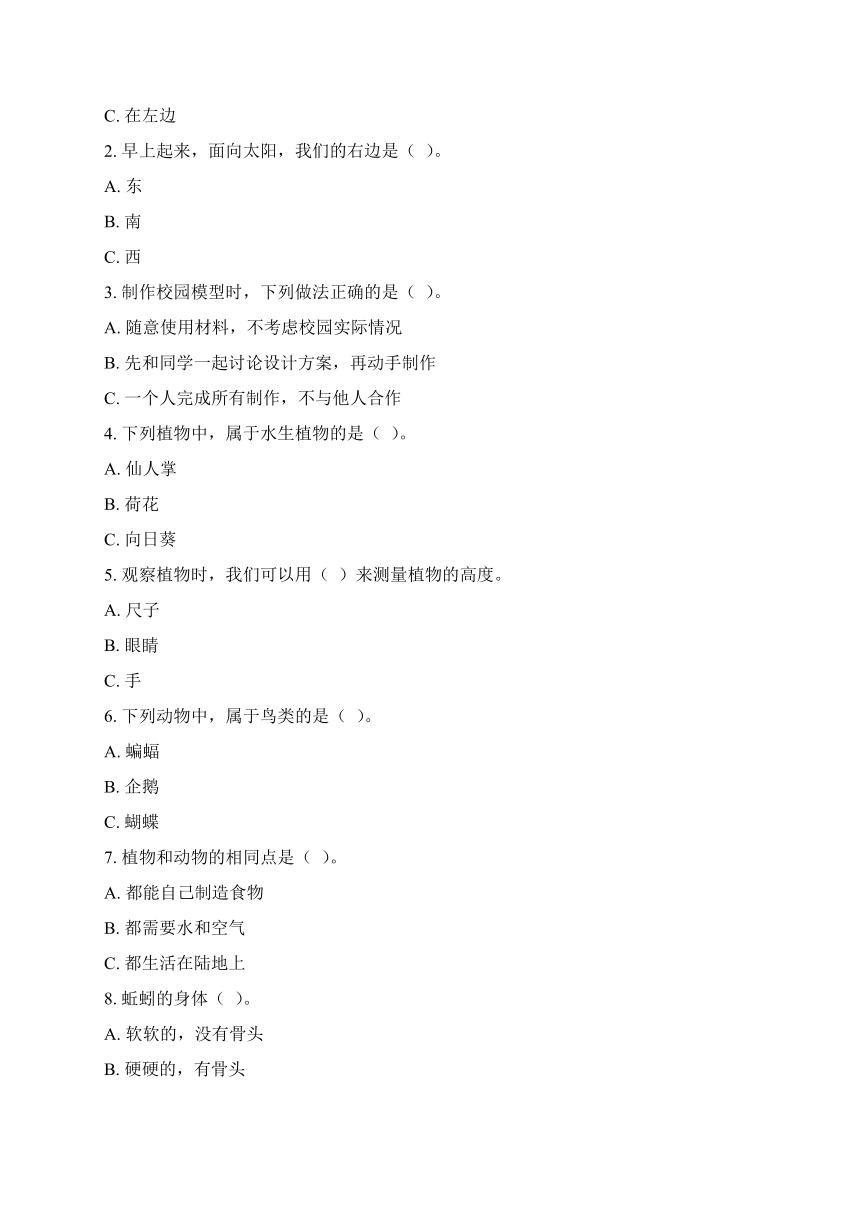 C. 在左边

2. 早上起来，面向太阳，我们的右边是（ ）。

A. 东

B. 南

C. 西

3. 制作校园模型时，下列做法正确的是（ ）。

A. 随意使用材料，不考虑校园实际情况

B. 先和同学一起讨论设计方案，再动手制作

C. 一个人完成所有制作，不与他人合作

4. 下列植物中，属于水生植物的是（ ）。

A. 仙人掌

B. 荷花

C. 向日葵

5. 观察植物时，我们可以用（ ）来测量植物的高度。

A. 尺子

B. 眼睛

C. 手

6. 下列动物中，属于鸟类的是（ ）。

A. 蝙蝠

B. 企鹅

C. 蝴蝶

7. 植物和动物的相同点是（ ）。

A. 都能自己制造食物

B. 都需要水和空气

C. 都生活在陆地上

8. 蚯蚓的身体（ ）。

A. 软软的，没有骨头

B. 硬硬的，有骨头